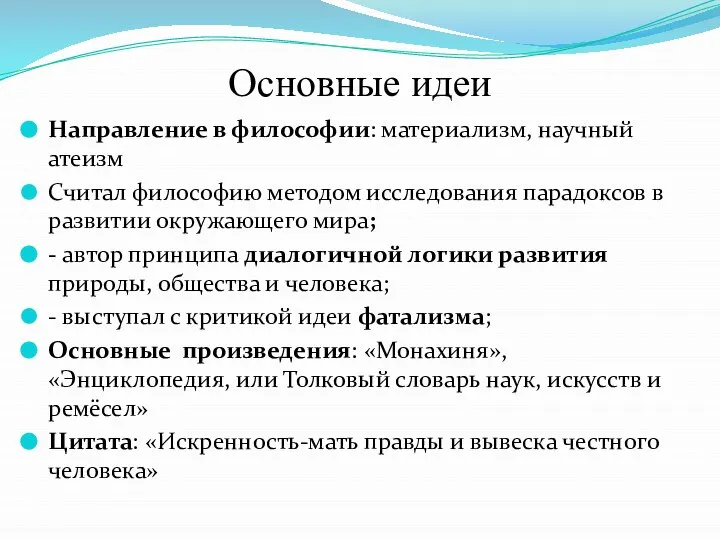 Основные идеи

Направление в философии: материализм, научный атеизм

Считал философию методом исследования парадоксов в развитии окружающего мира;

- автор принципа диалогичной логики развития природы, общества и человека;

- выступал с критикой идеи фатализма;

Основные произведения: «Монахиня», «Энциклопедия, или Толковый словарь наук, искусств и ремёсел»

Цитата: «Искренность-мать правды и вывеска честного человека»